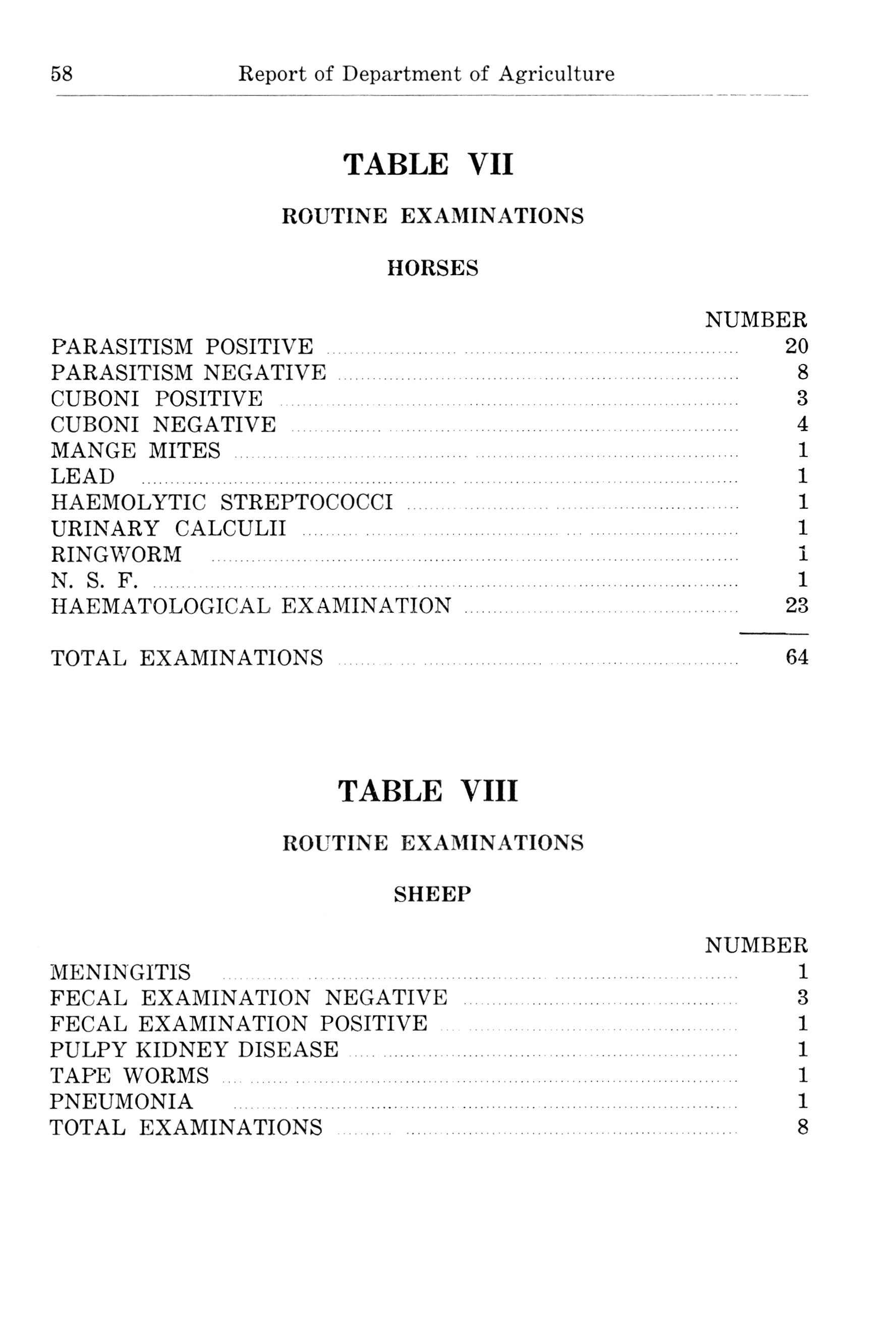 58 Report of Department of Agriculture

TABLE VII

ROUTINE EXAMINATIONS

HORSES

| | NUMBER |
|---|---|
| PARASITISM POSITIVE | 20 |
| PARASITISM NEGATIVE | 8 |
| CUBONI POSITIVE | 3 |
| CUBONI NEGATIVE | 4 |
| MANGE MITES | 1 |
| LEAD | 1 |
| HAEMOLYTIC STREPTOCOCCI | 1 |
| URINARY CALCULII | 1 |
| RINGWORM | 1 |
| N. S. F. | 1 |
| HAEMATOLOGICAL EXAMINATION | 23 |
| TOTAL EXAMINATIONS | 64 |

TABLE VIII

ROUTINE EXAMINATIONS

SHEEP

| | NUMBER |
|---|---|
| MENINGITIS | 1 |
| FECAL EXAMINATION NEGATIVE | 3 |
| FECAL EXAMINATION POSITIVE | 1 |
| PULPY KIDNEY DISEASE | 1 |
| TAPE WORMS | 1 |
| PNEUMONIA | 1 |
| TOTAL EXAMINATIONS | 8 |